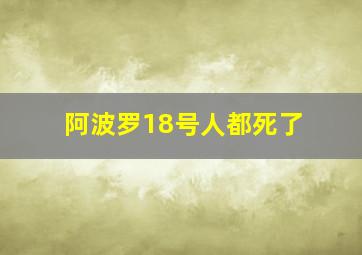 阿波罗18号人都死了